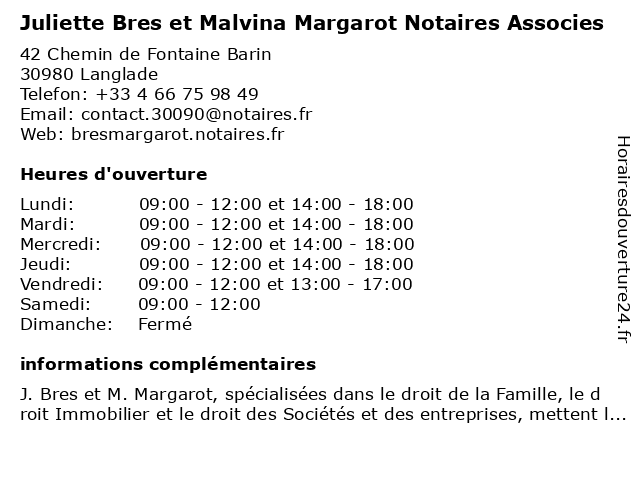 Juliette Bres et Malvina Margarot Notaires Associes

42 Chemin de Fontaine Barin
30980 Langlade
Telefon: +33 4 66 75 98 49
Email: contact.30090@notaires.fr
Web: bresmargarot.notaires.fr

Heures d'ouverture

| | |
|---|---|
| Lundi: | 09:00 - 12:00 et 14:00 - 18:00 |
| Mardi: | 09:00 - 12:00 et 14:00 - 18:00 |
| Mercredi: | 09:00 - 12:00 et 14:00 - 18:00 |
| Jeudi: | 09:00 - 12:00 et 14:00 - 18:00 |
| Vendredi: | 09:00 - 12:00 et 13:00 - 17:00 |
| Samedi: | 09:00 - 12:00 |
| Dimanche: | Fermé |

informations complémentaires

J. Bres et M. Margarot, spécialisées dans le droit de la Famille, le droit Immobilier et le droit des Sociétés et des entreprises, mettent l...

Horairesdouverture24.fr